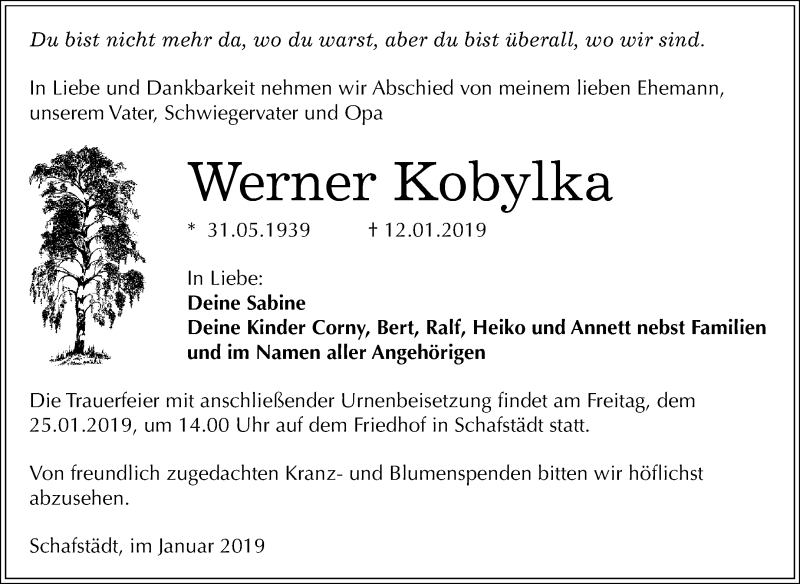 Du bist nicht mehr da, wo du warst, aber du bist überall, wo wir sind.

In Liebe und Dankbarkeit nehmen wir Abschied von meinem lieben Ehemann, unserem Vater, Schwiegervater und Opa

Werner Kobylka

* 31.05.1939 † 12.01.2019

In Liebe:
Deine Sabine
Deine Kinder Corny, Bert, Ralf, Heiko und Annett nebst Familien und im Namen aller Angehörigen

Die Trauerfeier mit anschließender Urnenbeisetzung findet am Freitag, dem 25.01.2019, um 14.00 Uhr auf dem Friedhof in Schafstädt statt.

Von freundlich zugedachten Kranz- und Blumenspenden bitten wir höflichst abzusehen.

Schafstädt, im Januar 2019